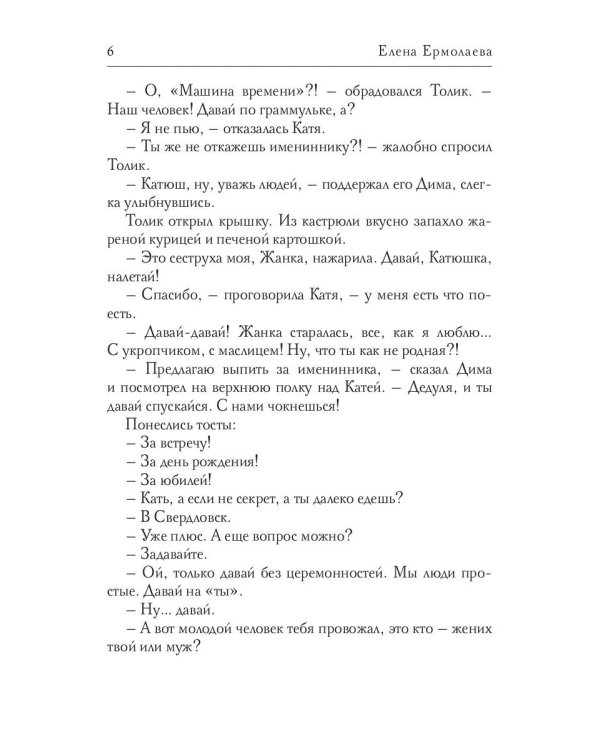 6 Елена Ермолаева

– О, «Машина времени»?! – обрадовался Толик. – Наш человек! Давай по граммульке, а?

– Я не пью, – отказалась Катя.

– Ты же не откажешь имениннику?! – жалобно спросил Толик.

– Катюш, ну, уважь людей, – поддержал его Дима, слегка улыбнувшись.

Толик открыл крышку. Из кастрюли вкусно запахло жареной курицей и печеной картошкой.

– Это сеструха моя, Жанка, нажарила. Давай, Катюшка, налетай!

– Спасибо, – проговорила Катя, – у меня есть что поесть.

– Давай-давай! Жанка старалась, все, как я люблю... С укропчиком, с маслицем! Ну, что ты как не родная?!

– Предлагаю выпить за именинника, – сказал Дима и посмотрел на верхнюю полку над Катей. – Дедуля, и ты давай спускайся. С нами чокнешься!

Понеслись тосты:

– За встречу!

– За день рождения!

– За юбилей!

– Кать, а если не секрет, а ты далеко едешь?

– В Свердловск.

– Уже плюс. А еще вопрос можно?

– Задавайте.

– Ой, только давай без церемонностей. Мы люди простые. Давай на «ты».

– Ну... давай.

– А вот молодой человек тебя провожал, это кто – жених твой или муж?